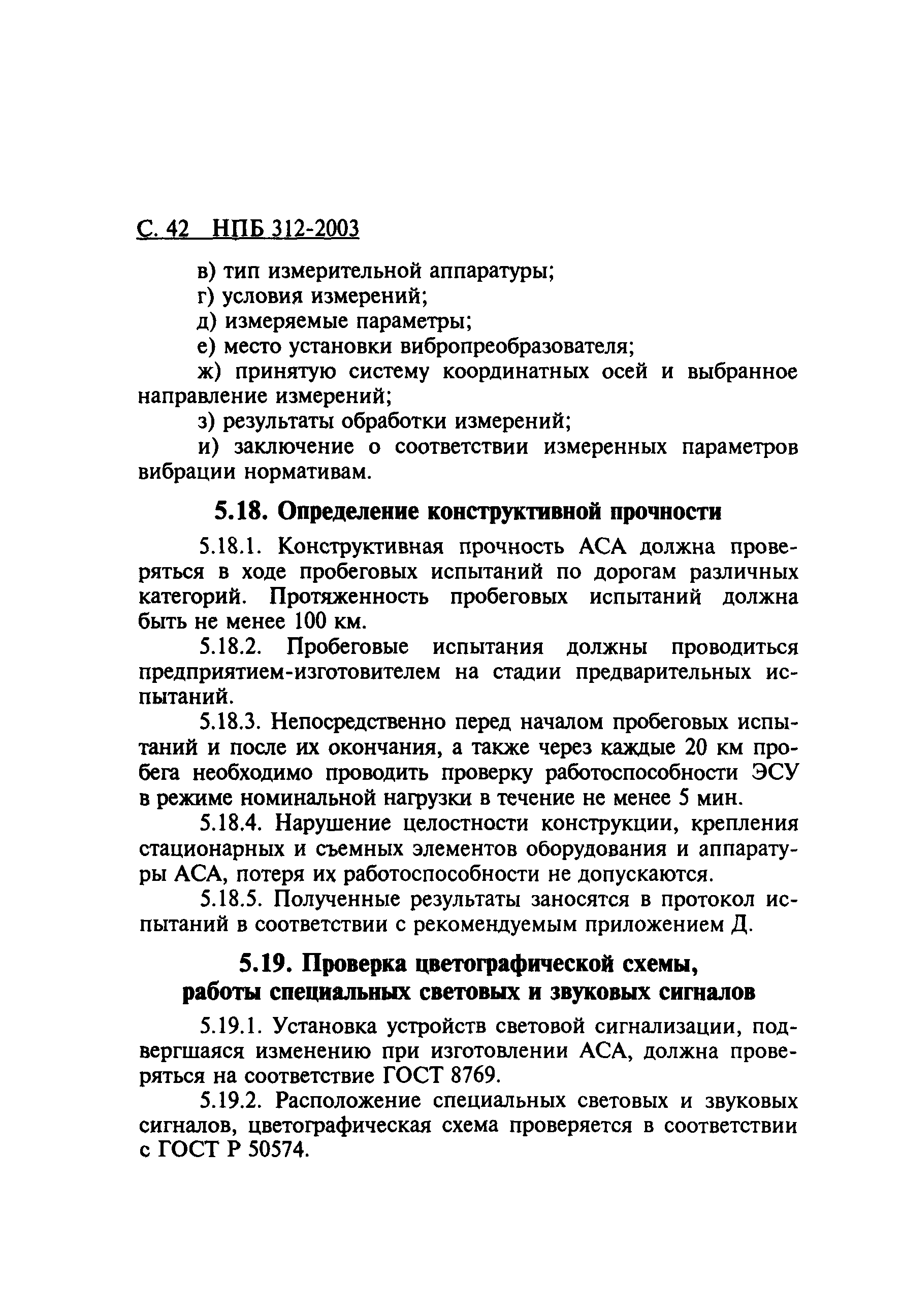 С. 42 НПБ 312-2003

в) тип измерительной аппаратуры;

г) условия измерений;

д) измеряемые параметры;

е) место установки вибропреобразователя;

ж) принятую систему координатных осей и выбранное направление измерений;

з) результаты обработки измерений;

и) заключение о соответствии измеренных параметров вибрации нормативам.

5.18. Определение конструктивной прочности

5.18.1. Конструктивная прочность АСА должна проверяться в ходе пробеговых испытаний по дорогам различных категорий. Протяженность пробеговых испытаний должна быть не менее 100 км.

5.18.2. Пробеговые испытания должны проводиться предприятием-изготовителем на стадии предварительных испытаний.

5.18.3. Непосредственно перед началом пробеговых испытаний и после их окончания, а также через каждые 20 км пробега необходимо проводить проверку работоспособности ЭСУ в режиме номинальной нагрузки в течение не менее 5 мин.

5.18.4. Нарушение целостности конструкции, крепления стационарных и съемных элементов оборудования и аппаратуры АСА, потеря их работоспособности не допускаются.

5.18.5. Полученные результаты заносятся в протокол испытаний в соответствии с рекомендуемым приложением Д.

5.19. Проверка цветографической схемы, работы специальных световых и звуковых сигналов

5.19.1. Установка устройств световой сигнализации, подвергшаяся изменению при изготовлении АСА, должна проверяться на соответствие ГОСТ 8769.

5.19.2. Расположение специальных световых и звуковых сигналов, цветографическая схема проверяется в соответствии с ГОСТ Р 50574.